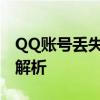 QQ账号丢失
解析